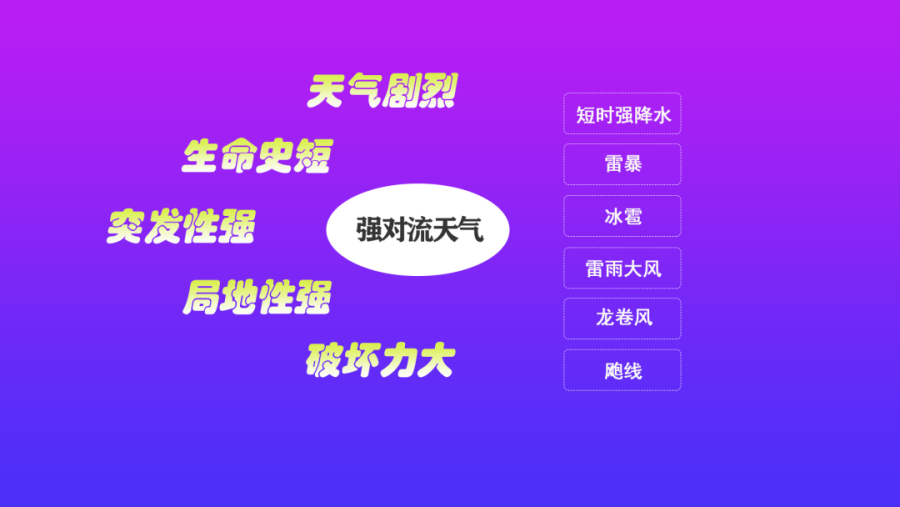 天气剧烈

生命史短

突发性强

强对流天气

局地性强

破坏力大

短时强降水

雷暴

冰雹

雷雨大风

龙卷风

飑线